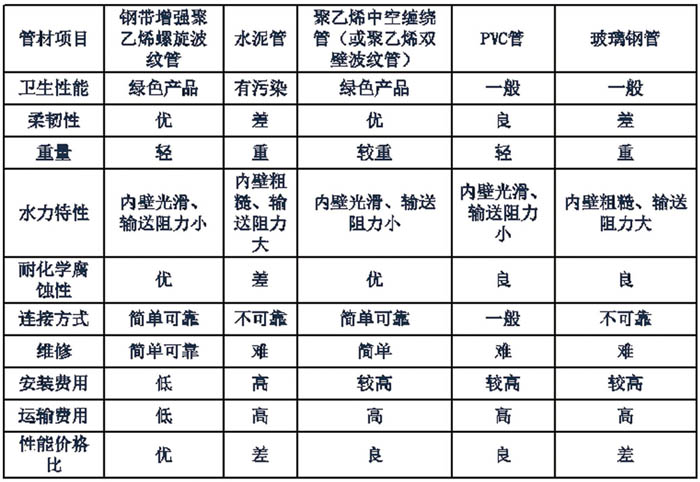 | 管材项目 | 钢带增强聚乙烯螺旋波纹管 | 水泥管 | 聚乙烯中空缠绕管（或聚乙烯双壁波纹管） | PVC管 | 玻璃钢管 |
|---|---|---|---|---|---|
| 卫生性能 | 绿色产品 | 有污染 | 绿色产品 | 一般 | 一般 |
| 柔韧性 | 优 | 差 | 优 | 良 | 差 |
| 重量 | 轻 | 重 | 较重 | 轻 | 重 |
| 水力特性 | 内壁光滑、输送阻力小 | 内壁粗糙、输送阻力大 | 内壁光滑、输送阻力小 | 内壁光滑、输送阻力小 | 内壁粗糙、输送阻力大 |
| 耐化学腐蚀性 | 优 | 差 | 优 | 良 | 良 |
| 连接方式 | 简单可靠 | 不可靠 | 简单可靠 | 一般 | 不可靠 |
| 维修 | 简单可靠 | 难 | 简单 | 难 | 难 |
| 安装费用 | 低 | 高 | 较高 | 较高 | 较高 |
| 运输费用 | 低 | 高 | 高 | 高 | 高 |
| 性能价格比 | 优 | 差 | 良 | 良 | 差 |